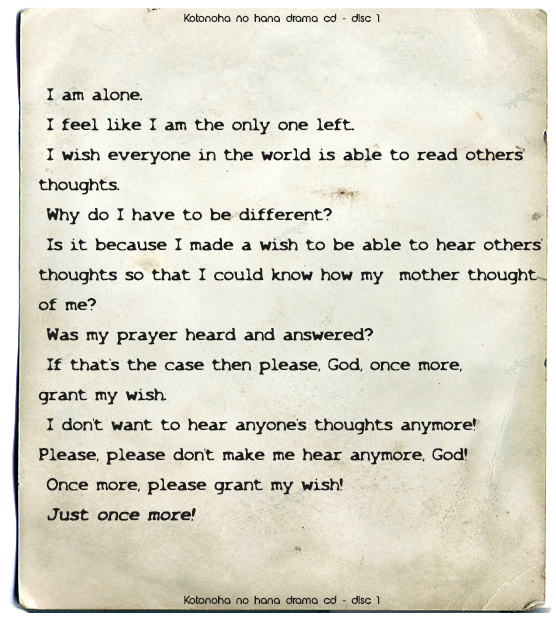 Kotonoha no hana drama cd - disc 1

I am alone.

I feel like I am the only one left.

I wish everyone in the world is able to read others' thoughts.

Why do I have to be different?

Is it because I made a wish to be able to hear others' thoughts so that I could know how my mother thought of me?

Was my prayer heard and answered?

If that's the case then please, God, once more, grant my wish.

I don't want to hear anyone's thoughts anymore!

Please, please don't make me hear anymore, God!

Once more, please grant my wish!

Just once more!

Kotonoha no hana drama cd - disc 1